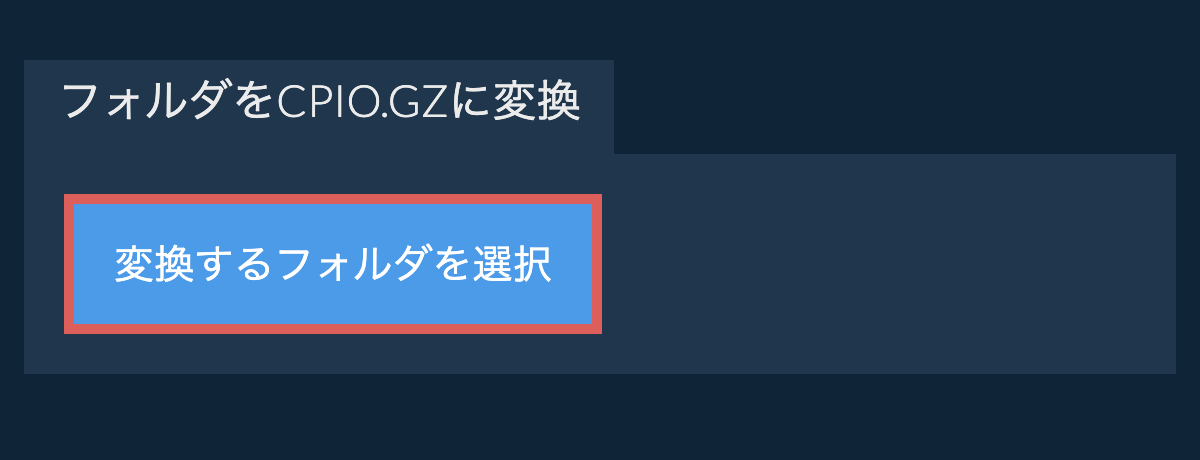 フォルダをCPIO.GZに変換

変換するフォルダを選択